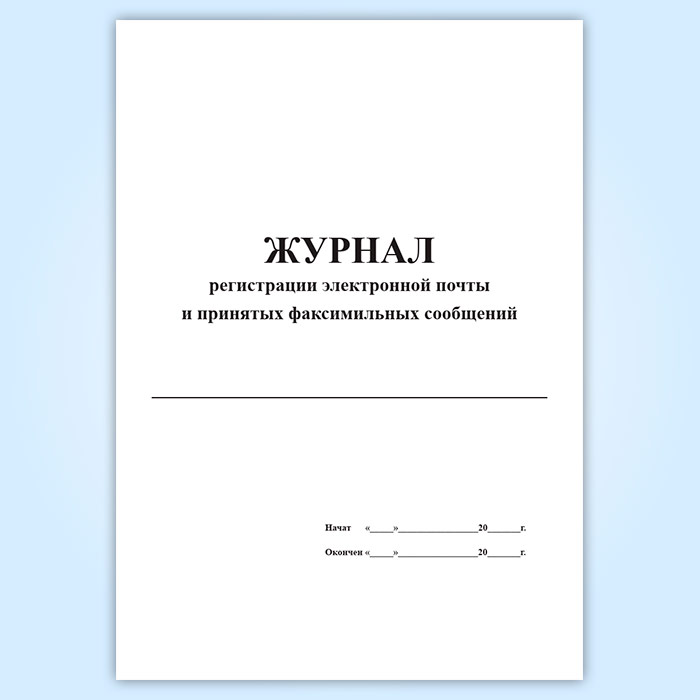 ЖУРНАЛ
регистрации электронной почты
и принятых факсимильных сообщений

____

Начат «____»____20____г.

Окончен «____»____20____г.